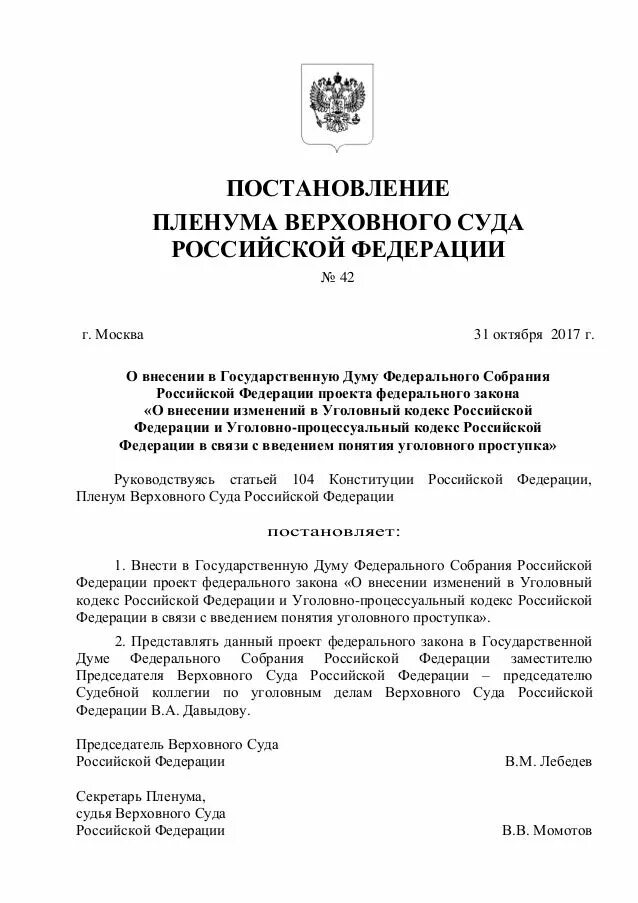 ПОСТАНОВЛЕНИЕ
ПЛЕНУМА ВЕРХОВНОГО СУДА
РОССИЙСКОЙ ФЕДЕРАЦИИ

№ 42

г. Москва

31 октября 2017 г.

О внесении в Государственную Думу Федерального Собрания Российской Федерации проекта федерального закона «О внесении изменений в Уголовный кодекс Российской Федерации и Уголовно-процессуальный кодекс Российской Федерации в связи с введением понятия уголовного проступка»

Руководствуясь статьей 104 Конституции Российской Федерации, Пленум Верховного Суда Российской Федерации

постановляет:

1. Внести в Государственную Думу Федерального Собрания Российской Федерации проект федерального закона «О внесении изменений в Уголовный кодекс Российской Федерации и Уголовно-процессуальный кодекс Российской Федерации в связи с введением понятия уголовного проступка».

2. Представлять данный проект федерального закона в Государственной Думе Федерального Собрания Российской Федерации заместителю Председателя Верховного Суда Российской Федерации – председателю Судебной коллегии по уголовным делам Верховного Суда Российской Федерации В.А. Давыдову.

Председатель Верховного Суда
Российской Федерации

В.М. Лебедев

Секретарь Пленума,
судья Верховного Суда
Российской Федерации

В.В. Момотов